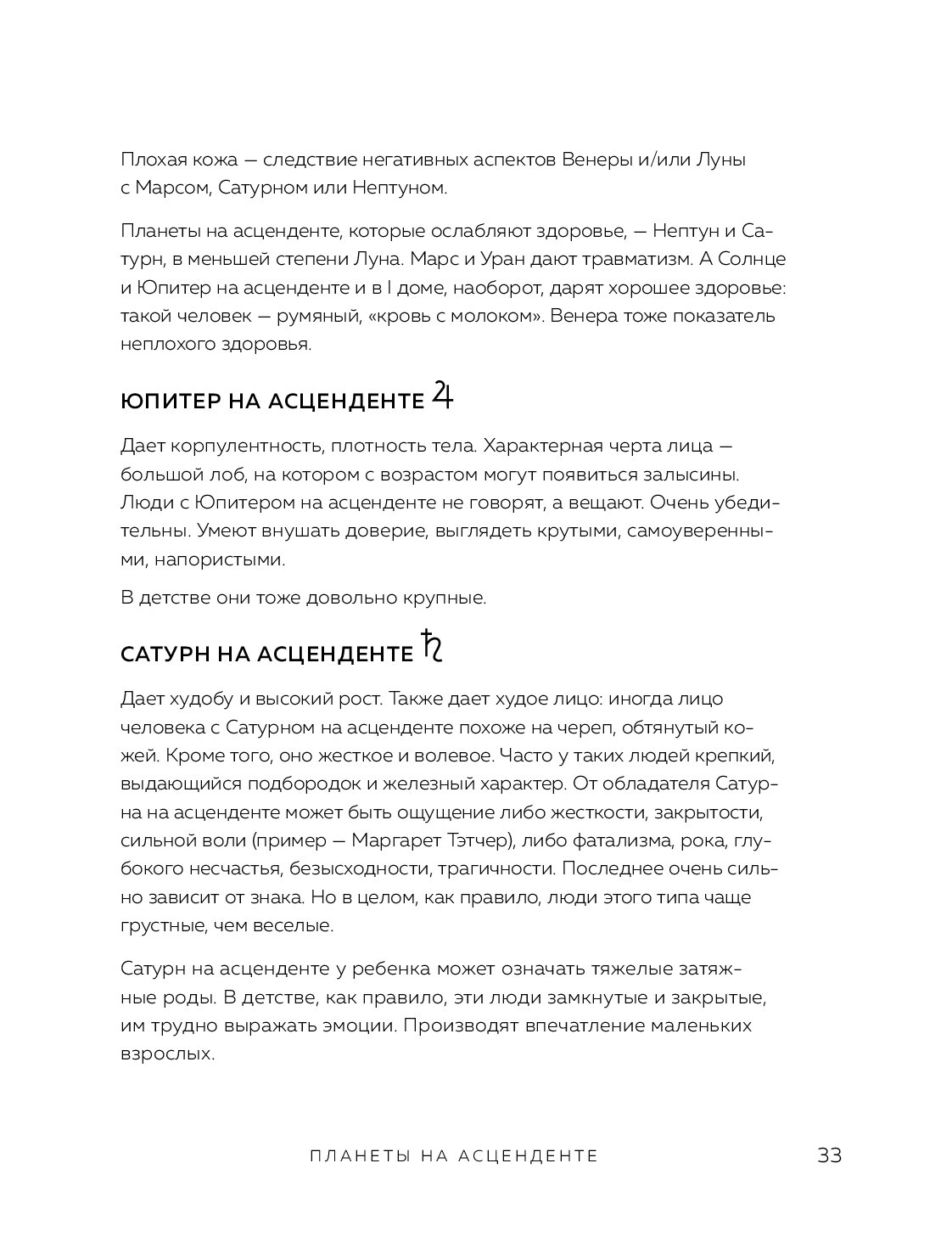 Плохая кожа — следствие негативных аспектов Венеры и/или Луны с Марсом, Сатурном или Нептуном.

Планеты на асценденте, которые ослабляют здоровье, — Нептун и Сатурн, в меньшей степени Луна. Марс и Уран дают травматизм. А Солнце и Юпитер на асценденте и в I доме, наоборот, дарят хорошее здоровье: такой человек — румяный, «кровь с молоком». Венера тоже показатель неплохого здоровья.

ЮПИТЕР НА АСЦЕНДЕНТЕ ♃

Дает корпулентность, плотность тела. Характерная черта лица — большой лоб, на котором с возрастом могут появиться залысины. Люди с Юпитером на асценденте не говорят, а вещают. Очень убедительны. Умеют внушать доверие, выглядеть крутыми, самоуверенными, напористыми.

В детстве они тоже довольно крупные.

САТУРН НА АСЦЕНДЕНТЕ ♄

Дает худобу и высокий рост. Также дает худое лицо: иногда лицо человека с Сатурном на асценденте похоже на череп, обтянутый кожей. Кроме того, оно жесткое и волевое. Часто у таких людей крепкий, выдающийся подбородок и железный характер. От обладателя Сатурна на асценденте может быть ощущение либо жесткости, закрытости, сильной воли (пример — Маргарет Тэтчер), либо фатализма, рока, глубокого несчастья, безысходности, трагичности. Последнее очень сильно зависит от знака. Но в целом, как правило, люди этого типа чаще грустные, чем веселые.

Сатурн на асценденте у ребенка может означать тяжелые затяжные роды. В детстве, как правило, эти люди замкнутые и закрытые, им трудно выражать эмоции. Производят впечатление маленьких взрослых.

ПЛАНЕТЫ НА АСЦЕНДЕНТЕ 33